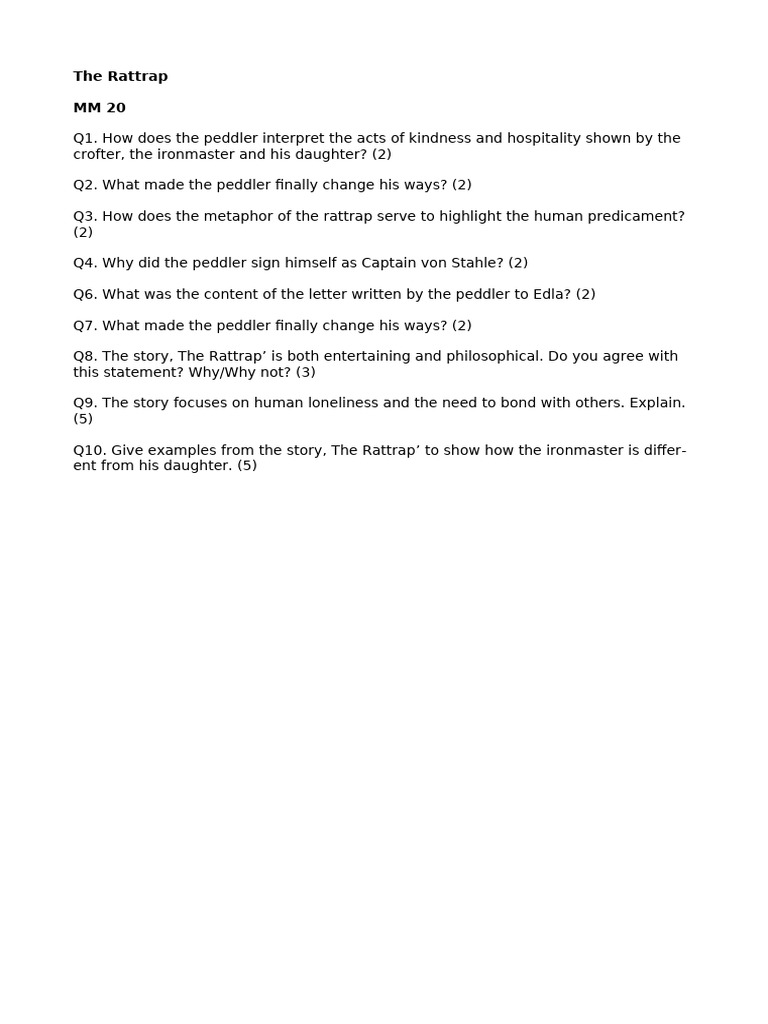 The Rattrap

MM 20

Q1. How does the peddler interpret the acts of kindness and hospitality shown by the crofter, the ironmaster and his daughter? (2)

Q2. What made the peddler finally change his ways? (2)

Q3. How does the metaphor of the rattrap serve to highlight the human predicament? (2)

Q4. Why did the peddler sign himself as Captain von Stahle? (2)

Q6. What was the content of the letter written by the peddler to Edla? (2)

Q7. What made the peddler finally change his ways? (2)

Q8. The story, The Rattrap’ is both entertaining and philosophical. Do you agree with this statement? Why/Why not? (3)

Q9. The story focuses on human loneliness and the need to bond with others. Explain. (5)

Q10. Give examples from the story, The Rattrap’ to show how the ironmaster is different from his daughter. (5)